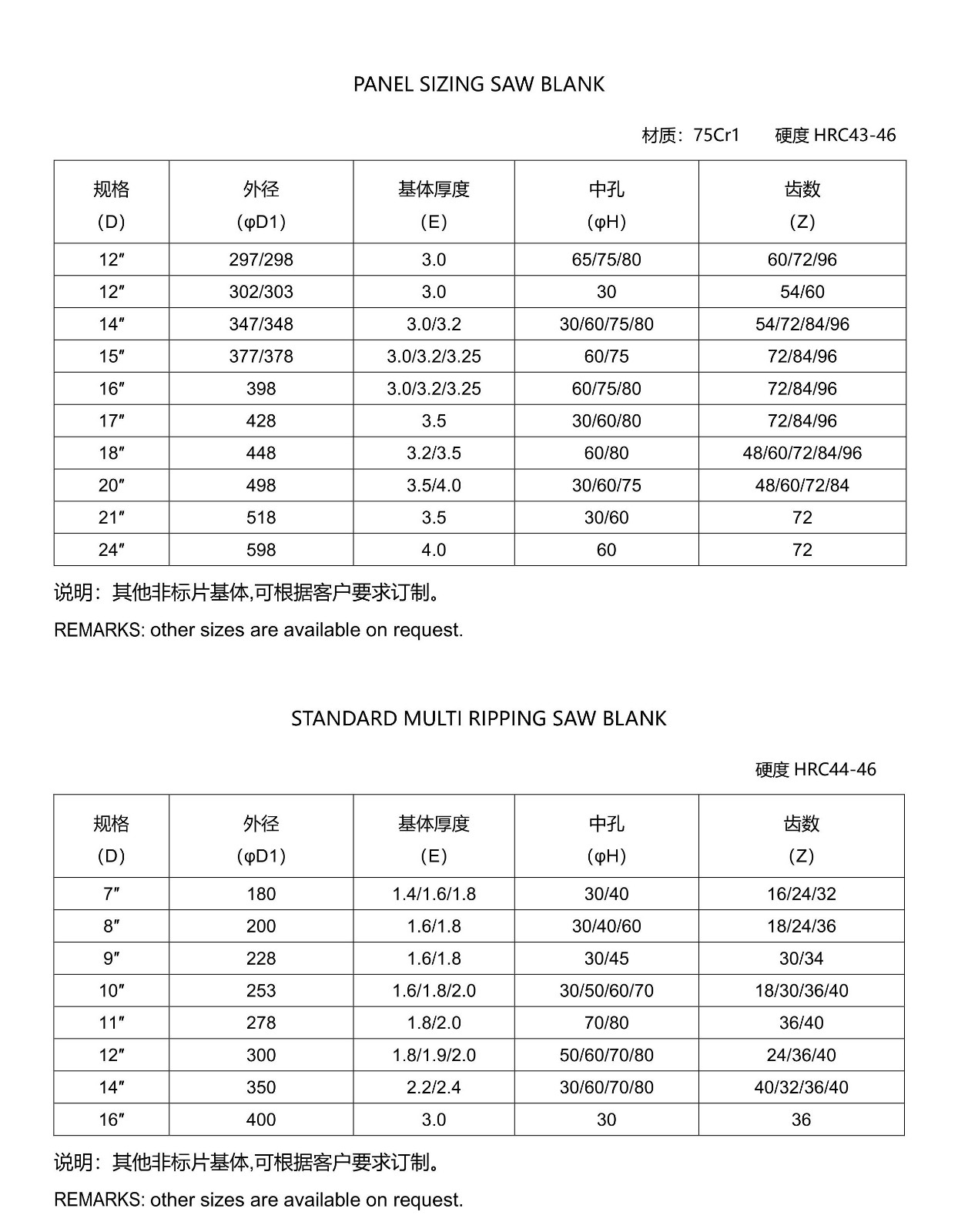 PANEL SIZING SAW BLANK

材质：75Cr1　　硬度 HRC43-46

| 规格 (D) | 外径 (φD1) | 基体厚度 (E) | 中孔 (φH) | 齿数 (Z) |
|---|---|---|---|---|
| 12″ | 297/298 | 3.0 | 65/75/80 | 60/72/96 |
| 12″ | 302/303 | 3.0 | 30 | 54/60 |
| 14″ | 347/348 | 3.0/3.2 | 30/60/75/80 | 54/72/84/96 |
| 15″ | 377/378 | 3.0/3.2/3.25 | 60/75 | 72/84/96 |
| 16″ | 398 | 3.0/3.2/3.25 | 60/75/80 | 72/84/96 |
| 17″ | 428 | 3.5 | 30/60/80 | 72/84/96 |
| 18″ | 448 | 3.2/3.5 | 60/80 | 48/60/72/84/96 |
| 20″ | 498 | 3.5/4.0 | 30/60/75 | 48/60/72/84 |
| 21″ | 518 | 3.5 | 30/60 | 72 |
| 24″ | 598 | 4.0 | 60 | 72 |

说明：其他非标片基体,可根据客户要求订制。

REMARKS: other sizes are available on request.

STANDARD MULTI RIPPING SAW BLANK

硬度 HRC44-46

| 规格 (D) | 外径 (φD1) | 基体厚度 (E) | 中孔 (φH) | 齿数 (Z) |
|---|---|---|---|---|
| 7″ | 180 | 1.4/1.6/1.8 | 30/40 | 16/24/32 |
| 8″ | 200 | 1.6/1.8 | 30/40/60 | 18/24/36 |
| 9″ | 228 | 1.6/1.8 | 30/45 | 30/34 |
| 10″ | 253 | 1.6/1.8/2.0 | 30/50/60/70 | 18/30/36/40 |
| 11″ | 278 | 1.8/2.0 | 70/80 | 36/40 |
| 12″ | 300 | 1.8/1.9/2.0 | 50/60/70/80 | 24/36/40 |
| 14″ | 350 | 2.2/2.4 | 30/60/70/80 | 40/32/36/40 |
| 16″ | 400 | 3.0 | 30 | 36 |

说明：其他非标片基体,可根据客户要求订制。

REMARKS: other sizes are available on request.